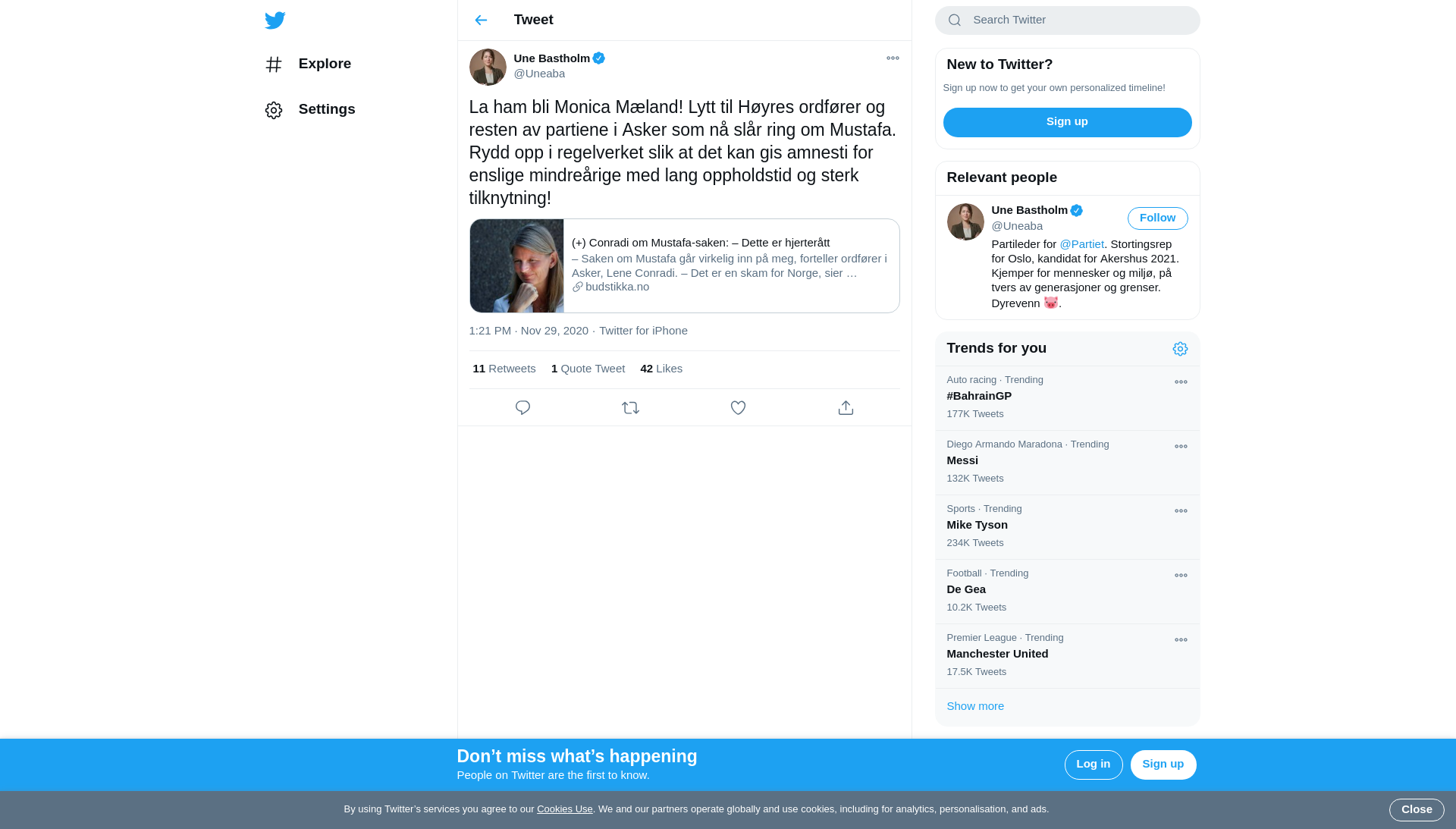 Explore

Settings

Tweet

Une Bastholm
@Uneaba

La ham bli Monica Mæland! Lytt til Høyres ordfører og resten av partiene i Asker som nå slår ring om Mustafa. Rydd opp i regelverket slik at det kan gis amnesti for enslige mindreårige med lang oppholdstid og sterk tilknytning!

(+) Conradi om Mustafa-saken: – Dette er hjerterått
– Saken om Mustafa går virkelig inn på meg, forteller ordfører i Asker, Lene Conradi. – Det er en skam for Norge, sier …
budstikka.no

1:21 PM · Nov 29, 2020 · Twitter for iPhone

11 Retweets 1 Quote Tweet 42 Likes

Search Twitter

New to Twitter?
Sign up now to get your own personalized timeline!
Sign up

Relevant people
Une Bastholm
@Uneaba
Follow
Partileder for @Partiet. Stortingsrep for Oslo, kandidat for Akershus 2021. Kjemper for mennesker og miljø, på tvers av generasjoner og grenser. Dyrevenn 🐷.

Trends for you
Auto racing · Trending
#BahrainGP
177K Tweets
Diego Armando Maradona · Trending
Messi
132K Tweets
Sports · Trending
Mike Tyson
234K Tweets
Football · Trending
De Gea
10.2K Tweets
Premier League · Trending
Manchester United
17.5K Tweets
Show more

Don’t miss what’s happening
People on Twitter are the first to know.
Log in
Sign up

By using Twitter’s services you agree to our Cookies Use. We and our partners operate globally and use cookies, including for analytics, personalisation, and ads.
Close